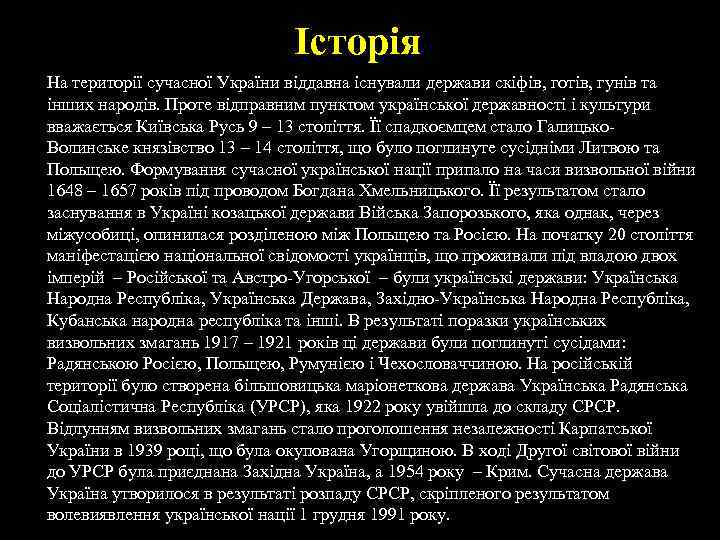 Історія

На території сучасної України віддавна існували держави скіфів, готів, гунів та інших народів. Проте відправним пунктом української державності і культури вважається Київська Русь 9 – 13 століття. Її спадкоємцем стало Галицько-Волинське князівство 13 – 14 століття, що було поглинуте сусідніми Литвою та Польщею. Формування сучасної української нації припало на часи визвольної війни 1648 – 1657 років під проводом Богдана Хмельницького. Її результатом стало заснування в Україні козацької держави Війська Запорозького, яка однак, через міжусобиці, опинилася розділеною між Польщею та Росією. На початку 20 століття маніфестацією національної свідомості українців, що проживали під владою двох імперій – Російської та Австро-Угорської – були українські держави: Українська Народна Республіка, Українська Держава, Західно-Українська Народна Республіка, Кубанська народна республіка та інші. В результаті поразки українських визвольних змагань 1917 – 1921 років ці держави були поглинуті сусідами: Радянською Росією, Польщею, Румунією і Чехословаччиною. На російській території було створена більшовицька маріонеткова держава Українська Радянська Соціалістична Республіка (УРСР), яка 1922 року увійшла до складу СРСР. Відлунням визвольних змагань стало проголошення незалежності Карпатської України в 1939 році, що була окупована Угорщиною. В ході Другої світової війни до УРСР була приєднана Західна Україна, а 1954 року – Крим. Сучасна держава Україна утворилося в результаті розпаду СРСР, скріпленого результатом волевиявлення української нації 1 грудня 1991 року.